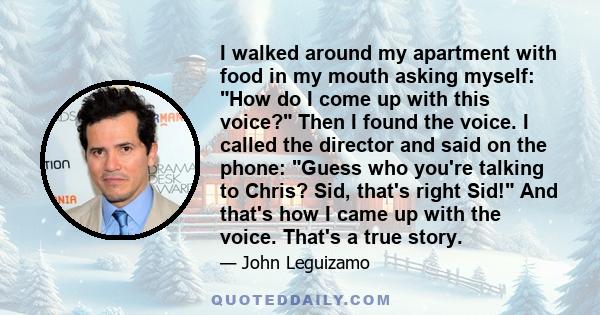 I walked around my apartment with food in my mouth asking myself: "How do I come up with this voice?" Then I found the voice. I called the director and said on the phone: "Guess who you're talking to Chris? Sid, that's right Sid!" And that's how I came up with the voice. That's a true story.

— John Leguizamo

QUOTEDDAILY.COM